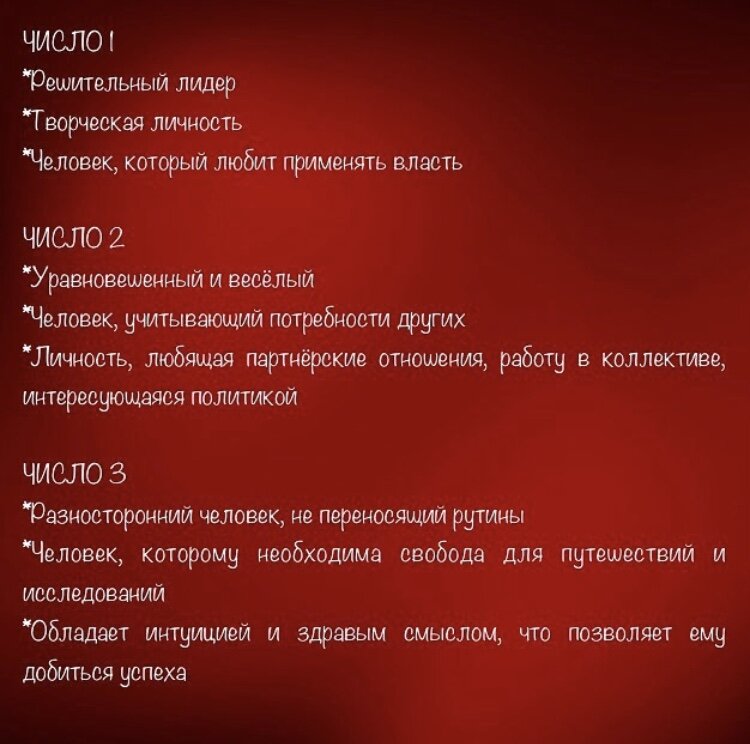 ЧИСЛО 1
*Решительный лидер
*Творческая личность
*Человек, который любит применять власть

ЧИСЛО 2
*Уравновешенный и весёлый
*Человек, учитывающий потребности других
*Личность, любящая партнёрские отношения, работу в коллективе, интересующаяся политикой

ЧИСЛО 3
*Разносторонний человек, не переносящий рутины
*Человек, которому необходима свобода для путешествий и исследований
*Обладает интуицией и здравым смыслом, что позволяет ему добиться успеха